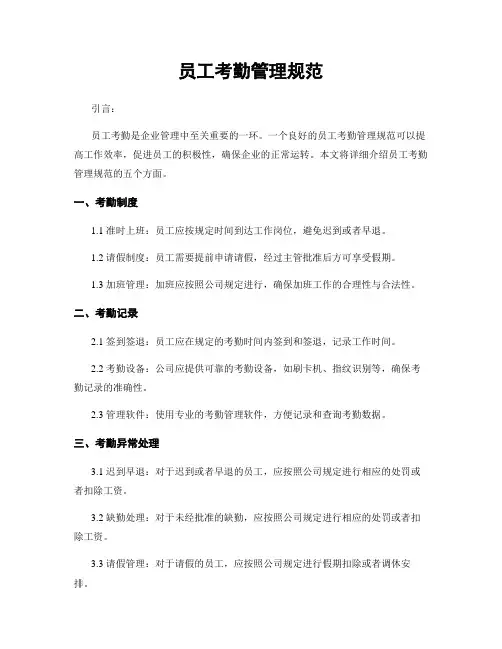 员工考勤管理规范

引言：

员工考勤是企业管理中至关重要的一环。一个良好的员工考勤管理规范可以提高工作效率，促进员工的积极性，确保企业的正常运转。本文将详细介绍员工考勤管理规范的五个方面。

一、考勤制度

1.1 准时上班：员工应按规定时间到达工作岗位，避免迟到或者早退。

1.2 请假制度：员工需要提前申请请假，经过主管批准后方可享受假期。

1.3 加班管理：加班应按照公司规定进行，确保加班工作的合理性与合法性。

二、考勤记录

2.1 签到签退：员工应在规定的考勤时间内签到和签退，记录工作时间。

2.2 考勤设备：公司应提供可靠的考勤设备，如刷卡机、指纹识别等，确保考勤记录的准确性。

2.3 管理软件：使用专业的考勤管理软件，方便记录和查询考勤数据。

三、考勤异常处理

3.1 迟到早退：对于迟到或者早退的员工，应按照公司规定进行相应的处罚或者扣除工资。

3.2 缺勤处理：对于未经批准的缺勤，应按照公司规定进行相应的处罚或者扣除工资。

3.3 请假管理：对于请假的员工，应按照公司规定进行假期扣除或者调休安排。